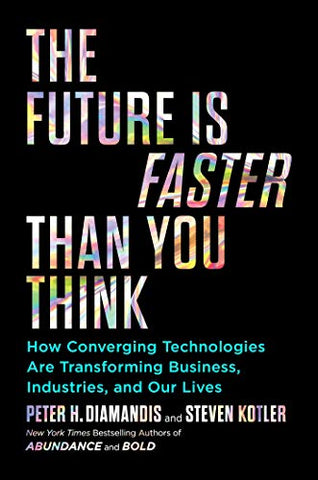 THE FUTURE IS FASTER THAN YOU THINK

How Converging Technologies Are Transforming Business, Industries, and Our Lives

PETER H. DIAMANDIS and STEVEN KOTLER

New York Times Bestselling Authors of ABUNDANCE and BOLD